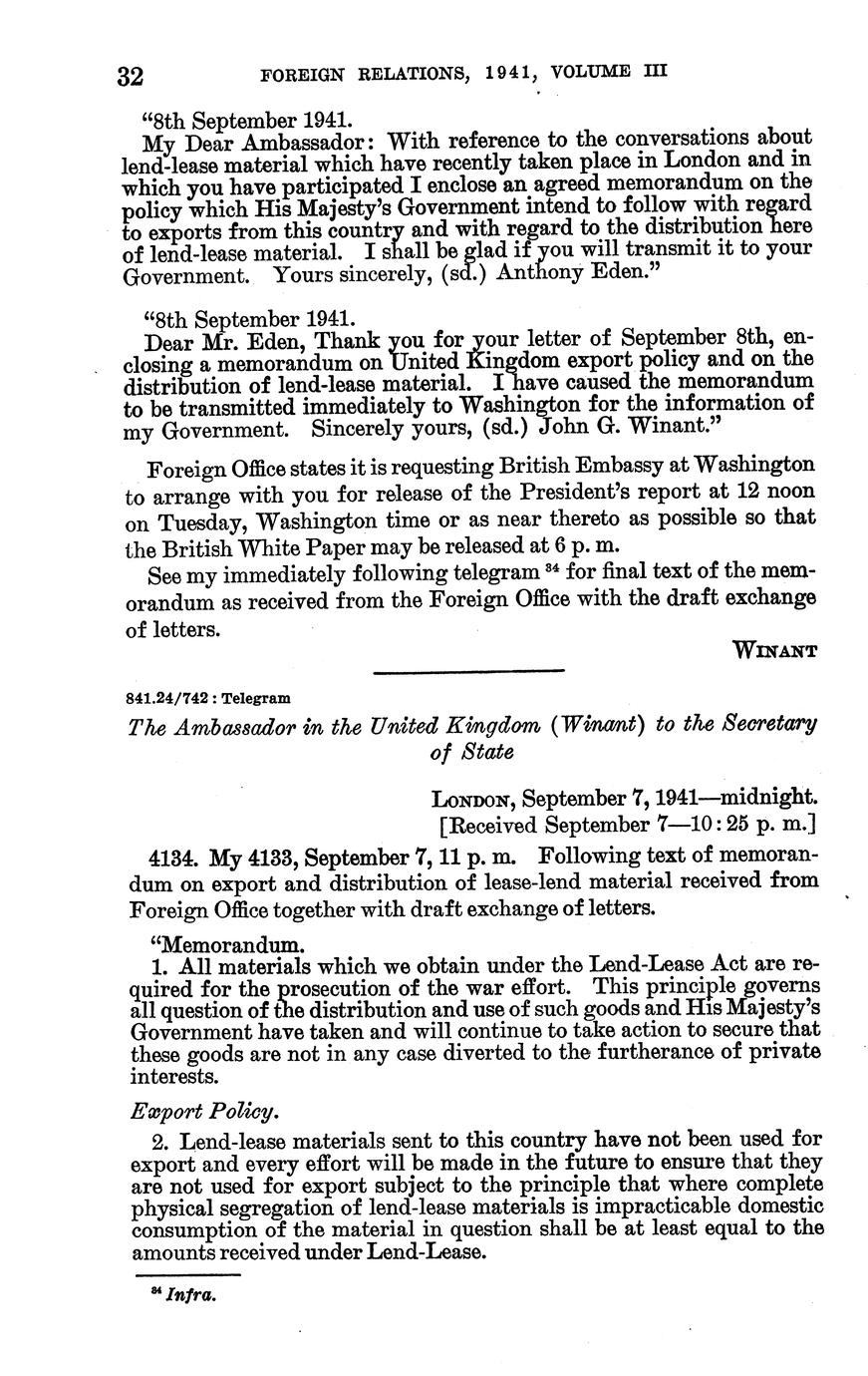 32 FOREIGN RELATIONS, 1941, VOLUME III

"8th September 1941.
My Dear Ambassador: With reference to the conversations about lend-lease material which have recently taken place in London and in which you have participated I enclose an agreed memorandum on the policy which His Majesty's Government intend to follow with regard to exports from this country and with regard to the distribution here of lend-lease material. I shall be glad if you will transmit it to your Government. Yours sincerely, (sd.) Anthony Eden."

"8th September 1941.
Dear Mr. Eden, Thank you for your letter of September 8th, enclosing a memorandum on United Kingdom export policy and on the distribution of lend-lease material. I have caused the memorandum to be transmitted immediately to Washington for the information of my Government. Sincerely yours, (sd.) John G. Winant."

Foreign Office states it is requesting British Embassy at Washington to arrange with you for release of the President's report at 12 noon on Tuesday, Washington time or as near thereto as possible so that the British White Paper may be released at 6 p. m.

See my immediately following telegram $^{34}$ for final text of the memorandum as received from the Foreign Office with the draft exchange of letters.

WINANT

841.24/742 : Telegram

The Ambassador in the United Kingdom (Winant) to the Secretary of State

LONDON, September 7, 1941—midnight.
[Received September 7—10:25 p. m.]

4134. My 4133, September 7, 11 p. m. Following text of memorandum on export and distribution of lease-lend material received from Foreign Office together with draft exchange of letters.

"Memorandum.
1. All materials which we obtain under the Lend-Lease Act are required for the prosecution of the war effort. This principle governs all question of the distribution and use of such goods and His Majesty's Government have taken and will continue to take action to secure that these goods are not in any case diverted to the furtherance of private interests.

Export Policy.

2. Lend-lease materials sent to this country have not been used for export and every effort will be made in the future to ensure that they are not used for export subject to the principle that where complete physical segregation of lend-lease materials is impracticable domestic consumption of the material in question shall be at least equal to the amounts received under Lend-Lease.

$^{34}$ Infra.